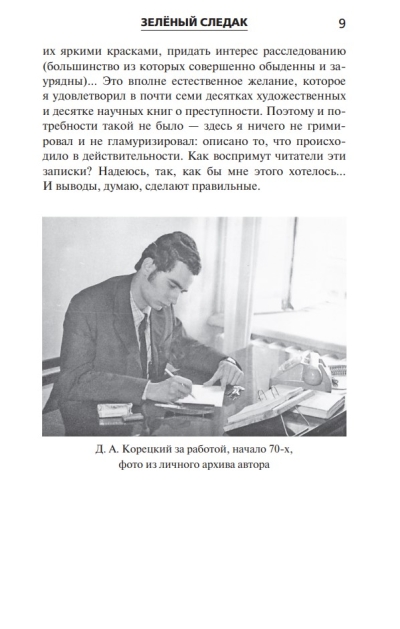 ЗЕЛЁНЫЙ СЛЕДАК 9

их яркими красками, придать интерес расследованию (большинство из которых совершенно обыденны и заурядны)... Это вполне естественное желание, которое я удовлетворил в почти семи десятках художественных и десятке научных книг о преступности. Поэтому и потребности такой не было — здесь я ничего не гримировал и не гламуризировал: описано то, что происходило в действительности. Как воспримут читатели эти записки? Надеюсь, так, как бы мне этого хотелось... И выводы, думаю, сделают правильные.

Д. А. Корецкий за работой, начало 70-х, фото из личного архива автора